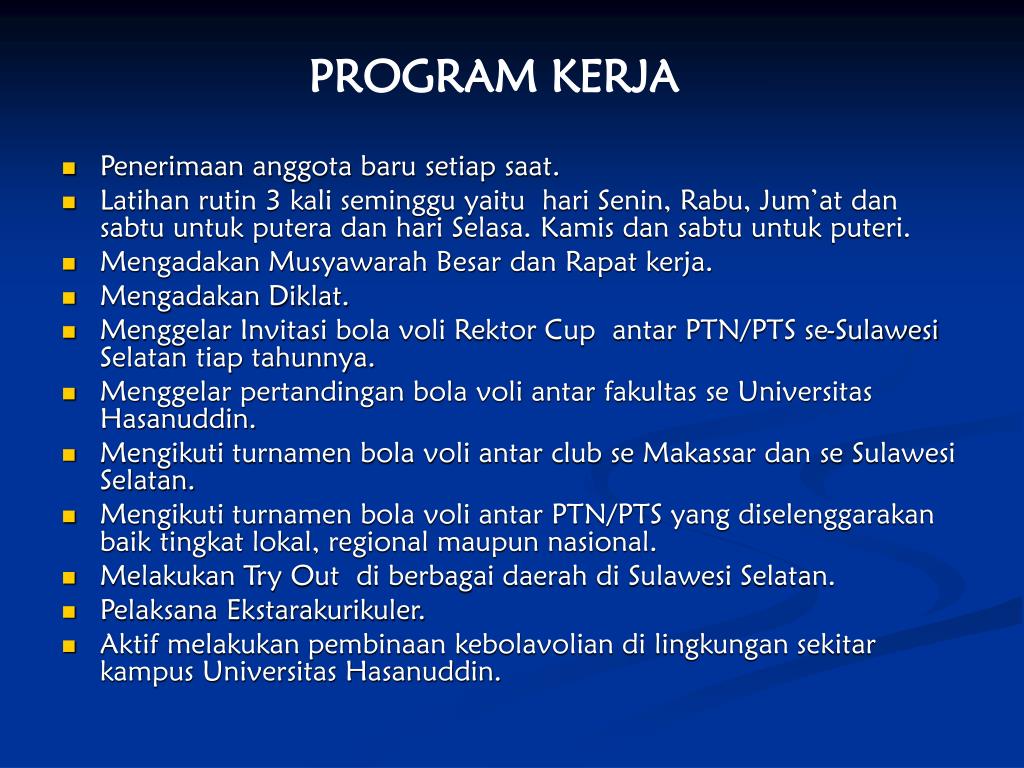 PROGRAM KERJA

- Penerimaan anggota baru setiap saat.
- Latihan rutin 3 kali seminggu yaitu hari Senin, Rabu, Jum'at dan sabtu untuk putera dan hari Selasa. Kamis dan sabtu untuk puteri.
- Mengadakan Musyawarah Besar dan Rapat kerja.
- Mengadakan Diklat.
- Menggelar Invitasi bola voli Rektor Cup antar PTN/PTS se-Sulawesi Selatan tiap tahunnya.
- Menggelar pertandingan bola voli antar fakultas se Universitas Hasanuddin.
- Mengikuti turnamen bola voli antar club se Makassar dan se Sulawesi Selatan.
- Mengikuti turnamen bola voli antar PTN/PTS yang diselenggarakan baik tingkat lokal, regional maupun nasional.
- Melakukan Try Out di berbagai daerah di Sulawesi Selatan.
- Pelaksana Ekstarakurikuler.
- Aktif melakukan pembinaan kebolavolian di lingkungan sekitar kampus Universitas Hasanuddin.